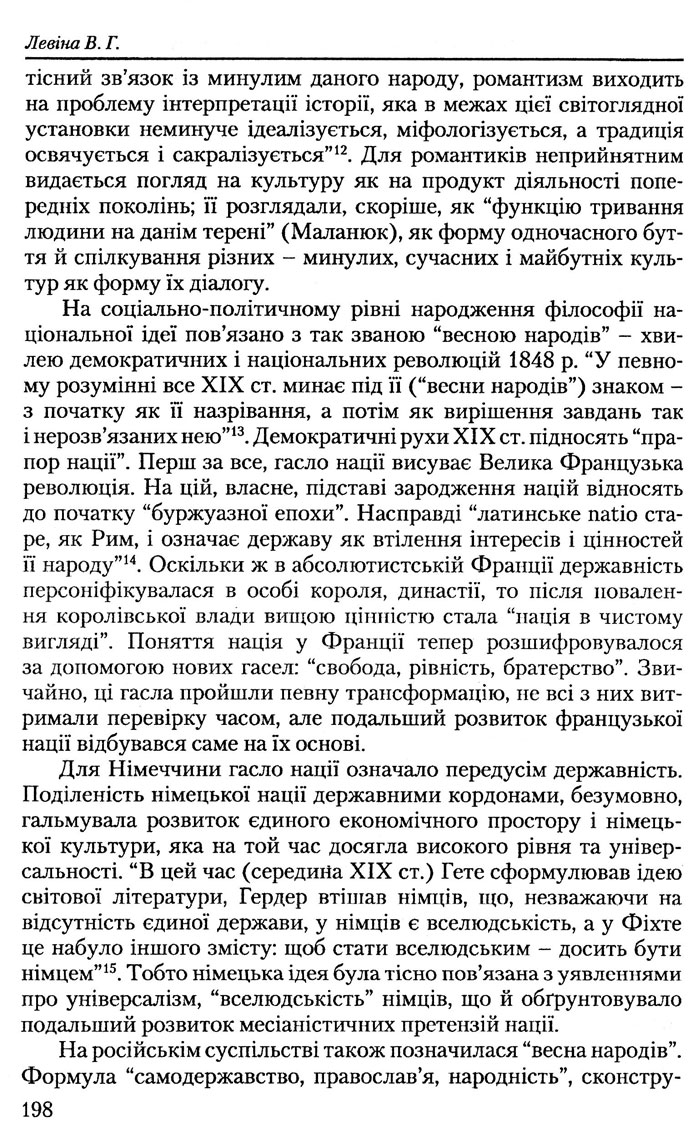 Левіна В. Г.

тісний зв'язок із минулим даного народу, романтизм виходить на проблему інтерпретації історії, яка в межах цієї світоглядної установки неминуче ідеалізується, міфологізується, а традиція освячується і сакралізується"$^{12}$. Для романтиків неприйнятним видається погляд на культуру як на продукт діяльності попередніх поколінь; її розглядали, скоріше, як "функцію тривання людини на данім терені" (Маланюк), як форму одночасного буття й спілкування різних – минулих, сучасних і майбутніх культур як форму їх діалогу.

На соціально-політичному рівні народження філософії національної ідеї пов'язано з так званою "весною народів" – хвилею демократичних і національних революцій 1848 р. "У певному розумінні все XIX ст. минає під її ("весни народів") знаком – з початку як її назрівання, а потім як вирішення завдань так і нерозв'язаних нею"$^{13}$. Демократичні рухи XIX ст. підносять "прапор нації". Перш за все, гасло нації висуває Велика Французька революція. На цій, власне, підставі зародження націй відносять до початку "буржуазної епохи". Насправді "латинське natio старе, як Рим, і означає державу як втілення інтересів і цінностей її народу"$^{14}$. Оскільки ж в абсолютистській Франції державність персоніфікувалася в особі короля, династії, то після повалення королівської влади вищою цінністю стала "нація в чистому вигляді". Поняття нація у Франції тепер розшифровувалося за допомогою нових гасел: "свобода, рівність, братерство". Звичайно, ці гасла пройшли певну трансформацію, не всі з них витримали перевірку часом, але подальший розвиток французької нації відбувався саме на їх основі.

Для Німеччини гасло нації означало передусім державність. Поділеність німецької нації державними кордонами, безумовно, гальмувала розвиток єдиного економічного простору і німецької культури, яка на той час досягла високого рівня та універсальності. "В цей час (середина XIX ст.) Гете сформулював ідею світової літератури, Гердер втішав німців, що, незважаючи на відсутність єдиної держави, у німців є вселюдськість, а у Фіхте це набуло іншого змісту: щоб стати вселюдським – досить бути німцем"$^{15}$. Тобто німецька ідея була тісно пов'язана з уявленнями про універсалізм, "вселюдськість" німців, що й обґрунтовувало подальший розвиток месіаністичних претензій нації.

На російськім суспільстві також позначилася "весна народів". Формула "самодержавство, православ'я, народність", сконстру-

198